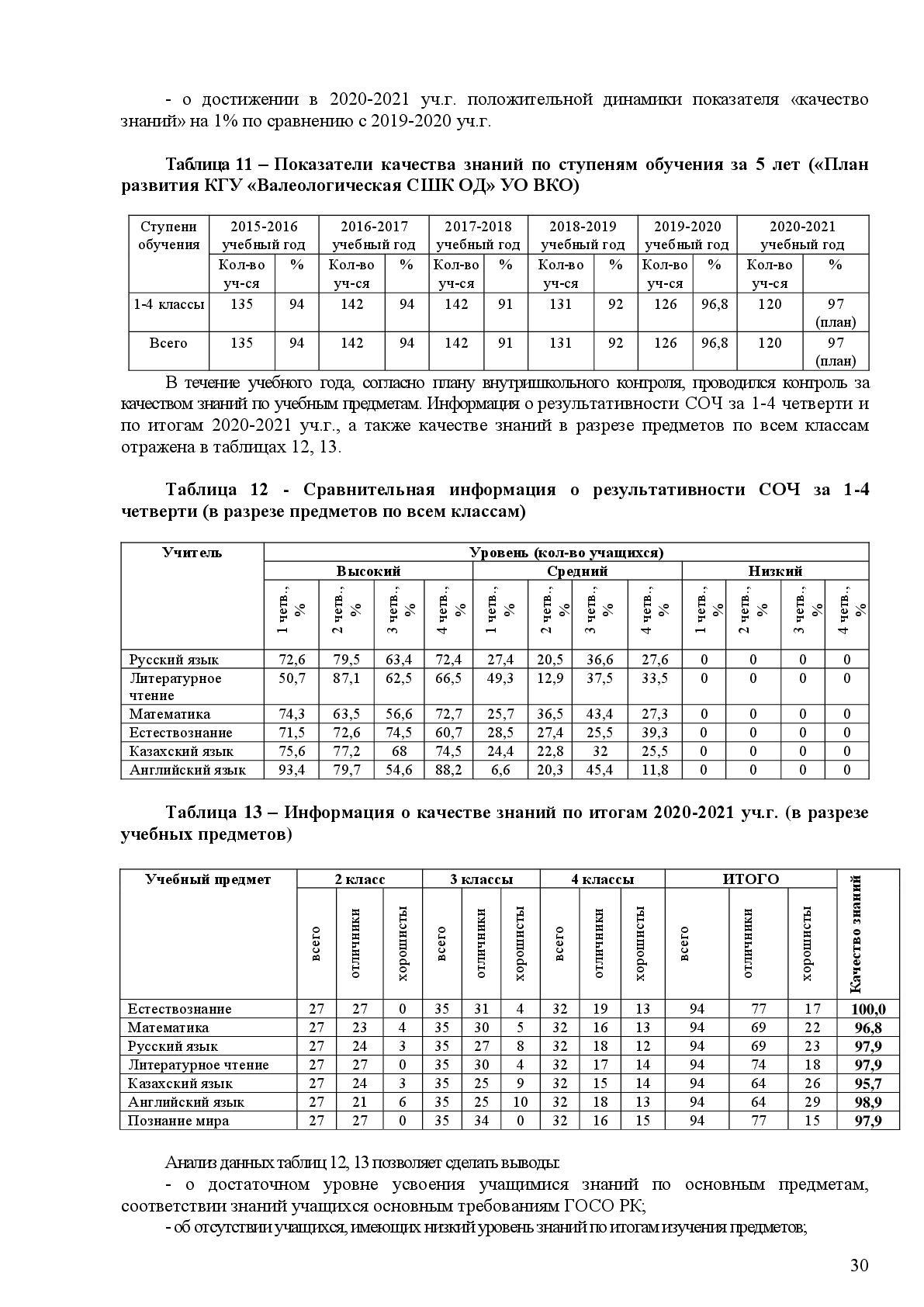 - о достижении в 2020-2021 уч.г. положительной динамики показателя «качество знаний» на 1% по сравнению с 2019-2020 уч.г.

Таблица 11 – Показатели качества знаний по ступеням обучения за 5 лет («План развития КГУ «Валеологическая СШК ОД» УО ВКО)

| Ступени обучения | 2015-2016 учебный год | | 2016-2017 учебный год | | 2017-2018 учебный год | | 2018-2019 учебный год | | 2019-2020 учебный год | | 2020-2021 учебный год | |
|---|---|---|---|---|---|---|---|---|---|---|---|---|
| | Кол-во уч-ся | % | Кол-во уч-ся | % | Кол-во уч-ся | % | Кол-во уч-ся | % | Кол-во уч-ся | % | Кол-во уч-ся | % |
| 1-4 классы | 135 | 94 | 142 | 94 | 142 | 91 | 131 | 92 | 126 | 96,8 | 120 | 97 (план) |
| Всего | 135 | 94 | 142 | 94 | 142 | 91 | 131 | 92 | 126 | 96,8 | 120 | 97 (план) |

В течение учебного года, согласно плану внутришкольного контроля, проводился контроль за качеством знаний по учебным предметам. Информация о результативности СОЧ за 1-4 четверти и по итогам 2020-2021 уч.г., а также качестве знаний в разрезе предметов по всем классам отражена в таблицах 12, 13.

Таблица 12 - Сравнительная информация о результативности СОЧ за 1-4 четверти (в разрезе предметов по всем классам)

| Учитель | Уровень (кол-во учащихся) | | | | | | | | | | | |
|---|---|---|---|---|---|---|---|---|---|---|---|---|
| | Высокий | | | | Средний | | | | Низкий | | | |
| | 1 четв., % | 2 четв., % | 3 четв., % | 4 четв., % | 1 четв., % | 2 четв., % | 3 четв., % | 4 четв., % | 1 четв., % | 2 четв., % | 3 четв., % | 4 четв., % |
| Русский язык | 72,6 | 79,5 | 63,4 | 72,4 | 27,4 | 20,5 | 36,6 | 27,6 | 0 | 0 | 0 | 0 |
| Литературное чтение | 50,7 | 87,1 | 62,5 | 66,5 | 49,3 | 12,9 | 37,5 | 33,5 | 0 | 0 | 0 | 0 |
| Математика | 74,3 | 63,5 | 56,6 | 72,7 | 25,7 | 36,5 | 43,4 | 27,3 | 0 | 0 | 0 | 0 |
| Естествознание | 71,5 | 72,6 | 74,5 | 60,7 | 28,5 | 27,4 | 25,5 | 39,3 | 0 | 0 | 0 | 0 |
| Казахский язык | 75,6 | 77,2 | 68 | 74,5 | 24,4 | 22,8 | 32 | 25,5 | 0 | 0 | 0 | 0 |
| Английский язык | 93,4 | 79,7 | 54,6 | 88,2 | 6,6 | 20,3 | 45,4 | 11,8 | 0 | 0 | 0 | 0 |

Таблица 13 – Информация о качестве знаний по итогам 2020-2021 уч.г. (в разрезе учебных предметов)

| Учебный предмет | 2 класс | | | 3 классы | | | 4 классы | | | ИТОГО | | | Качество знаний |
|---|---|---|---|---|---|---|---|---|---|---|---|---|---|
| | всего | отличники | хорошисты | всего | отличники | хорошисты | всего | отличники | хорошисты | всего | отличники | хорошисты | |
| Естествознание | 27 | 27 | 0 | 35 | 31 | 4 | 32 | 19 | 13 | 94 | 77 | 17 | 100,0 |
| Математика | 27 | 23 | 4 | 35 | 30 | 5 | 32 | 16 | 13 | 94 | 69 | 22 | 96,8 |
| Русский язык | 27 | 24 | 3 | 35 | 27 | 8 | 32 | 18 | 12 | 94 | 69 | 23 | 97,9 |
| Литературное чтение | 27 | 27 | 0 | 35 | 30 | 4 | 32 | 17 | 14 | 94 | 74 | 18 | 97,9 |
| Казахский язык | 27 | 24 | 3 | 35 | 25 | 9 | 32 | 15 | 14 | 94 | 64 | 26 | 95,7 |
| Английский язык | 27 | 21 | 6 | 35 | 25 | 10 | 32 | 18 | 13 | 94 | 64 | 29 | 98,9 |
| Познание мира | 27 | 27 | 0 | 35 | 34 | 0 | 32 | 16 | 15 | 94 | 77 | 15 | 97,9 |

Анализ данных таблиц 12, 13 позволяет сделать выводы:
- о достаточном уровне усвоения учащимися знаний по основным предметам, соответствии знаний учащихся основным требованиям ГОСО РК;
- об отсутствии учащихся, имеющих низкий уровень знаний по итогам изучения предметов;

30